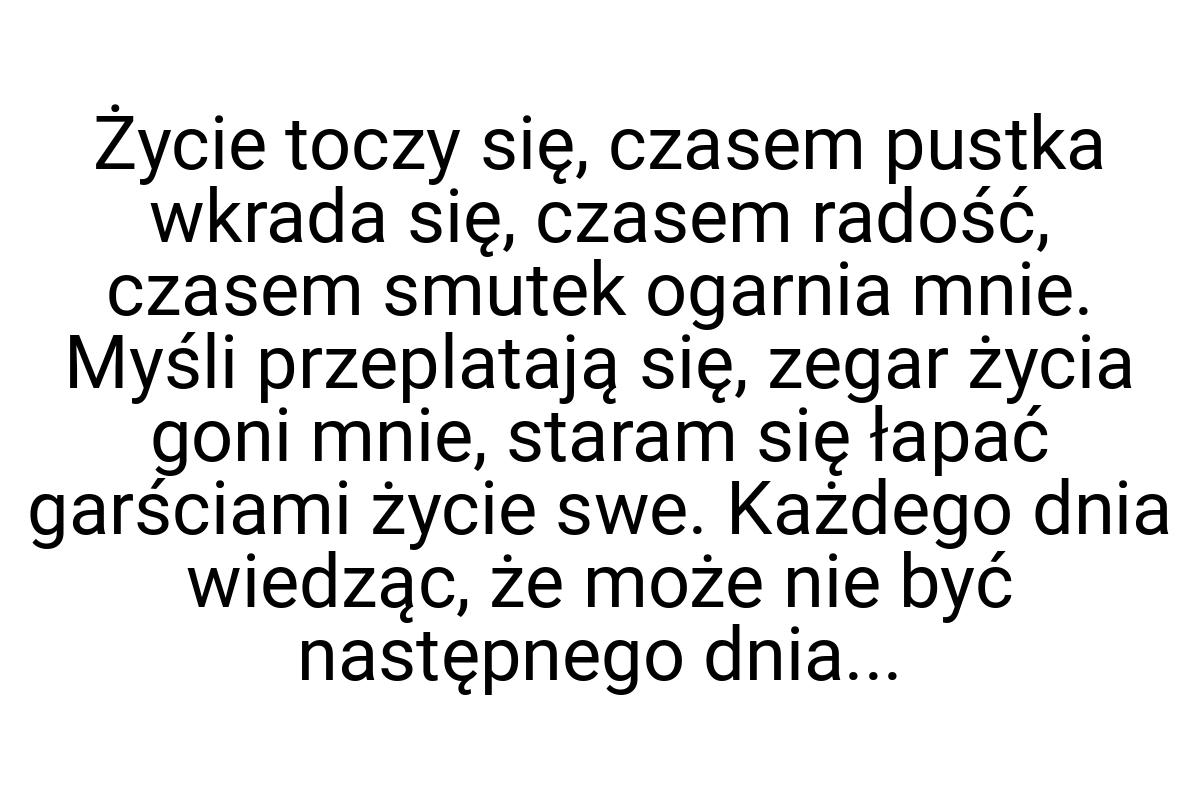 Życie toczy się, czasem pustka wkrada się, czasem radość, czasem smutek ogarnia mnie. Myśli przeplatają się, zegar życia goni mnie, staram się łapać garściami życie swe. Każdego dnia wiedząc, że może nie być następnego dnia...